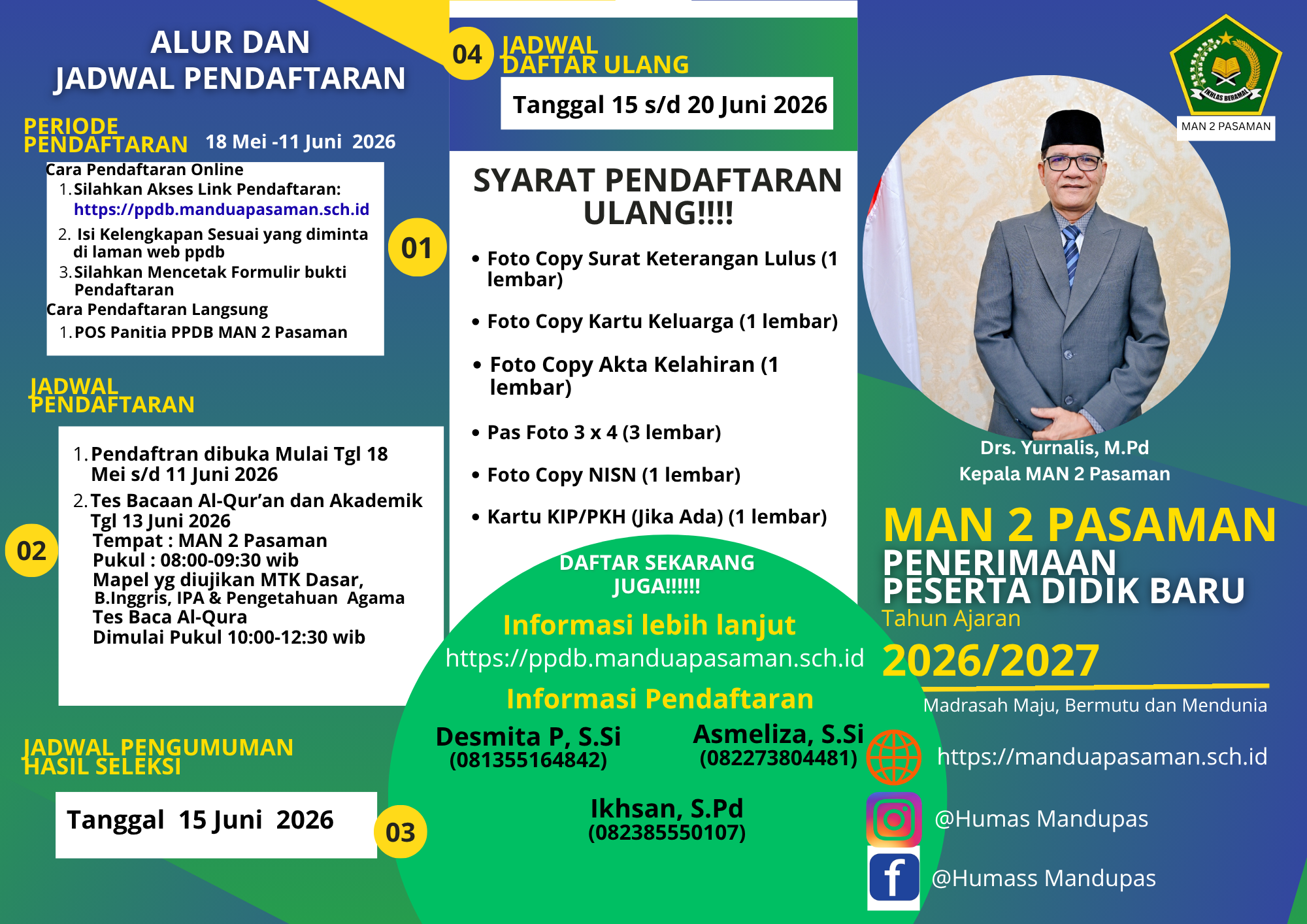 ALUR DAN
JADWAL PENDAFTARAN

PERIODE PENDAFTARAN 18 Mei -11 Juni 2026

Cara Pendaftaran Online
1. Silahkan Akses Link Pendaftaran: https://ppdb.manduapasaman.sch.id
2. Isi Kelengkapan Sesuai yang diminta di laman web ppdb
3. Silahkan Mencetak Formulir bukti Pendaftaran
Cara Pendaftaran Langsung
1. POS Panitia PPDB MAN 2 Pasaman

01

JADWAL PENDAFTARAN

1. Pendaftran dibuka Mulai Tgl 18 Mei s/d 11 Juni 2026
2. Tes Bacaan Al-Qur'an dan Akademik Tgl 13 Juni 2026
Tempat : MAN 2 Pasaman
Pukul : 08:00-09:30 wib
Mapel yg diujikan MTK Dasar, B.Inggris, IPA & Pengetahuan Agama
Tes Baca Al-Qura
Dimulai Pukul 10:00-12:30 wib

02

JADWAL PENGUMUMAN HASIL SELEKSI

Tanggal 15 Juni 2026

03

04

JADWAL DAFTAR ULANG

Tanggal 15 s/d 20 Juni 2026

SYARAT PENDAFTARAN ULANG!!!!

• Foto Copy Surat Keterangan Lulus (1 lembar)
• Foto Copy Kartu Keluarga (1 lembar)
• Foto Copy Akta Kelahiran (1 lembar)
• Pas Foto 3 x 4 (3 lembar)
• Foto Copy NISN (1 lembar)
• Kartu KIP/PKH (Jika Ada) (1 lembar)

DAFTAR SEKARANG JUGA!!!!!!

Informasi lebih lanjut
https://ppdb.manduapasaman.sch.id

Informasi Pendaftaran
Desmita P, S.Si
(081355164842)
Asmeliza, S.Si
(082273804481)
Ikhsan, S.Pd
(082385550107)

IKHLAS BERAMAL
MAN 2 PASAMAN

Drs. Yurnalis, M.Pd
Kepala MAN 2 Pasaman

MAN 2 PASAMAN
PENERIMAAN PESERTA DIDIK BARU
Tahun Ajaran
2026/2027

Madrasah Maju, Bermutu dan Mendunia

https://manduapasaman.sch.id
@Humas Mandupas
@Humass Mandupas